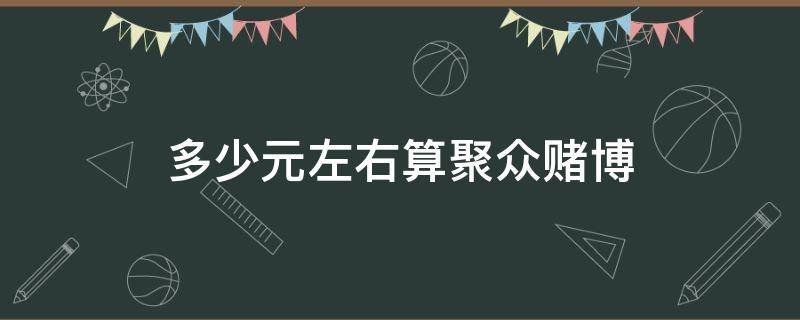 多少元左右算聚众赌博